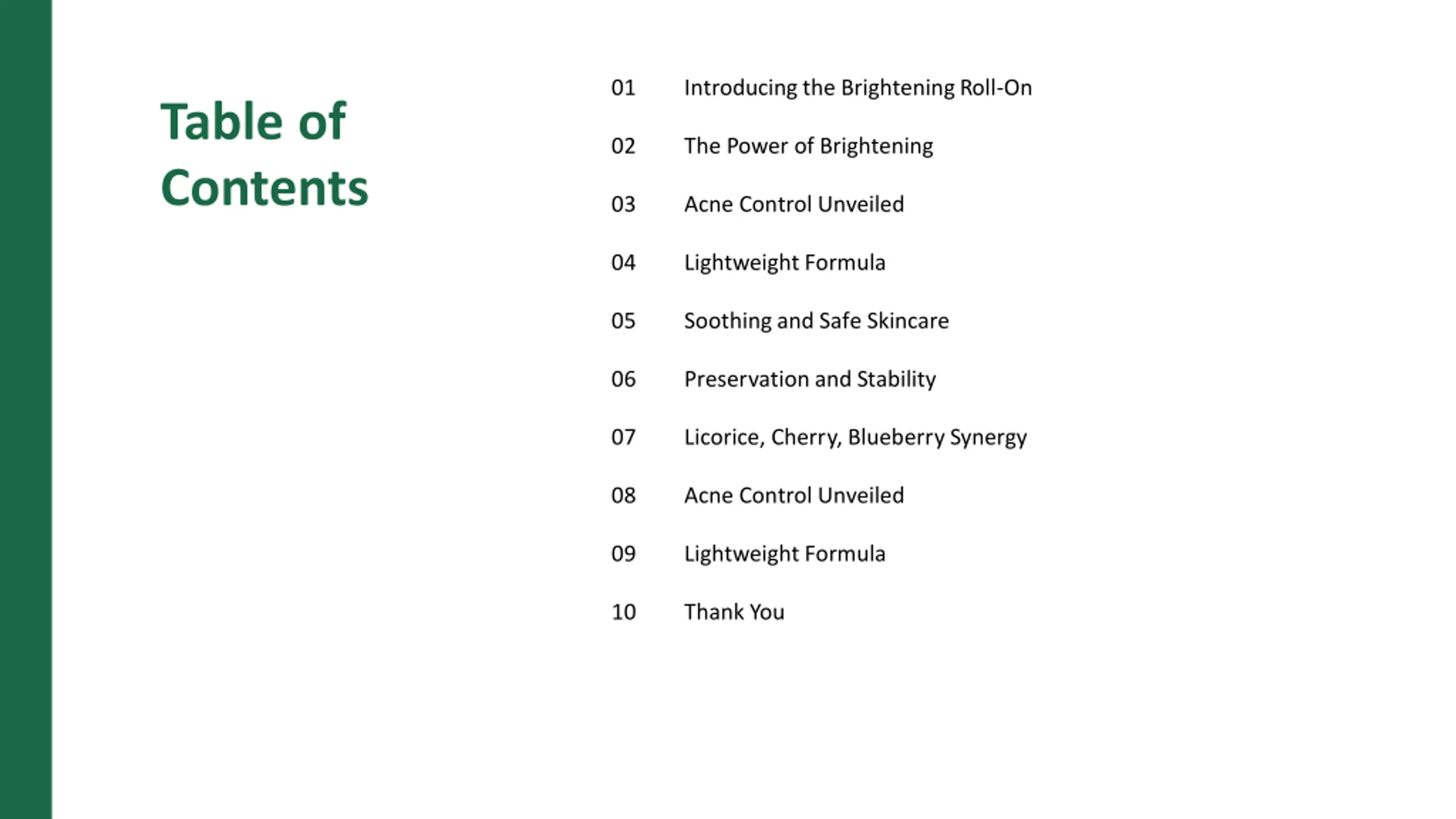 Table of Contents

01 Introducing the Brightening Roll-On

02 The Power of Brightening

03 Acne Control Unveiled

04 Lightweight Formula

05 Soothing and Safe Skincare

06 Preservation and Stability

07 Licorice, Cherry, Blueberry Synergy

08 Acne Control Unveiled

09 Lightweight Formula

10 Thank You